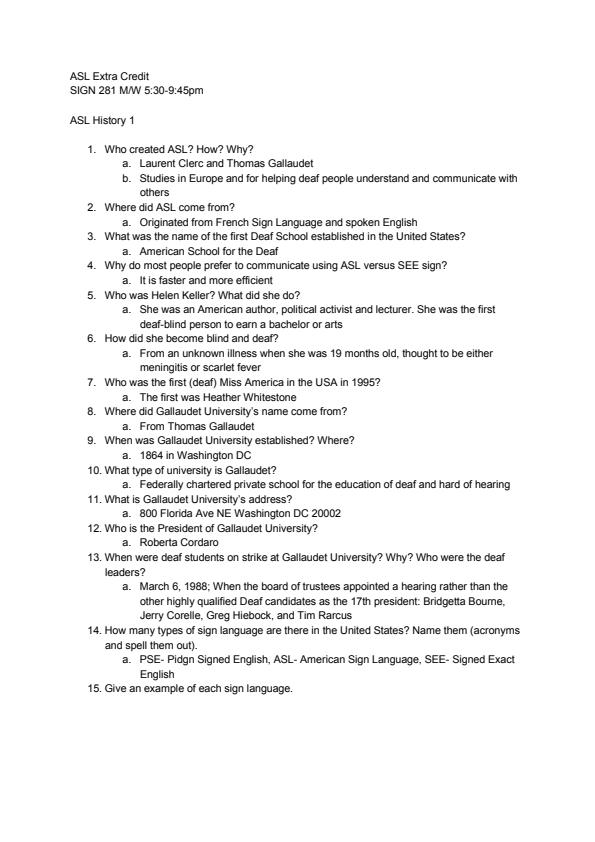 ASL Extra Credit
SIGN 281 M/W 5:30-9:45pm

ASL History 1

1. Who created ASL? How? Why?
    a. Laurent Clerc and Thomas Gallaudet
    b. Studies in Europe and for helping deaf people understand and communicate with others
2. Where did ASL come from?
    a. Originated from French Sign Language and spoken English
3. What was the name of the first Deaf School established in the United States?
    a. American School for the Deaf
4. Why do most people prefer to communicate using ASL versus SEE sign?
    a. It is faster and more efficient
5. Who was Helen Keller? What did she do?
    a. She was an American author, political activist and lecturer. She was the first deaf-blind person to earn a bachelor or arts
6. How did she become blind and deaf?
    a. From an unknown illness when she was 19 months old, thought to be either meningitis or scarlet fever
7. Who was the first (deaf) Miss America in the USA in 1995?
    a. The first was Heather Whitestone
8. Where did Gallaudet University's name come from?
    a. From Thomas Gallaudet
9. When was Gallaudet University established? Where?
    a. 1864 in Washington DC
10. What type of university is Gallaudet?
    a. Federally chartered private school for the education of deaf and hard of hearing
11. What is Gallaudet University's address?
    a. 800 Florida Ave NE Washington DC 20002
12. Who is the President of Gallaudet University?
    a. Roberta Cordaro
13. When were deaf students on strike at Gallaudet University? Why? Who were the deaf leaders?
    a. March 6, 1988; When the board of trustees appointed a hearing rather than the other highly qualified Deaf candidates as the 17th president: Bridgetta Bourne, Jerry Corelle, Greg Hiebock, and Tim Rarcus
14. How many types of sign language are there in the United States? Name them (acronyms and spell them out).
    a. PSE- Pidgn Signed English, ASL- American Sign Language, SEE- Signed Exact English
15. Give an example of each sign language.